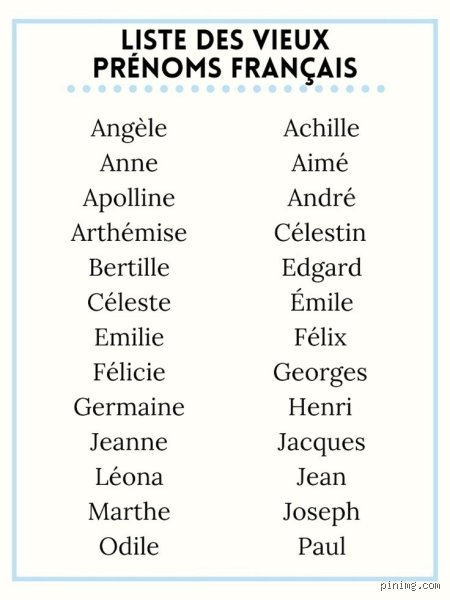 LISTE DES VIEUX PRÉNOMS FRANÇAIS

Angèle
Anne
Apolline
Arthémise
Bertille
Céleste
Emilie
Félicie
Germaine
Jeanne
Léona
Marthe
Odile

Achille
Aimé
André
Célestin
Edgard
Émile
Félix
Georges
Henri
Jacques
Jean
Joseph
Paul

pinimg.com